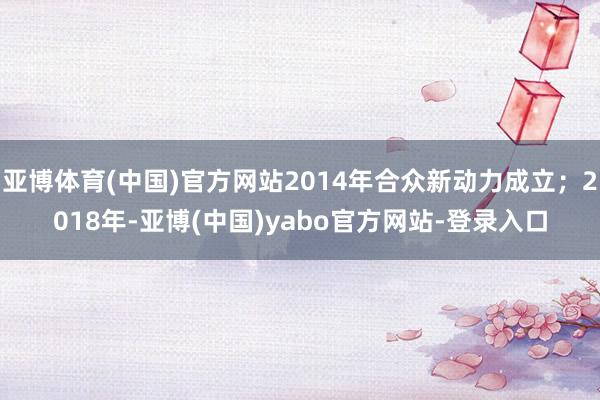 亚博体育(中国)官方网站2014年合众新动力成立；2018年-亚博(中国)yabo官方网站-登录入口